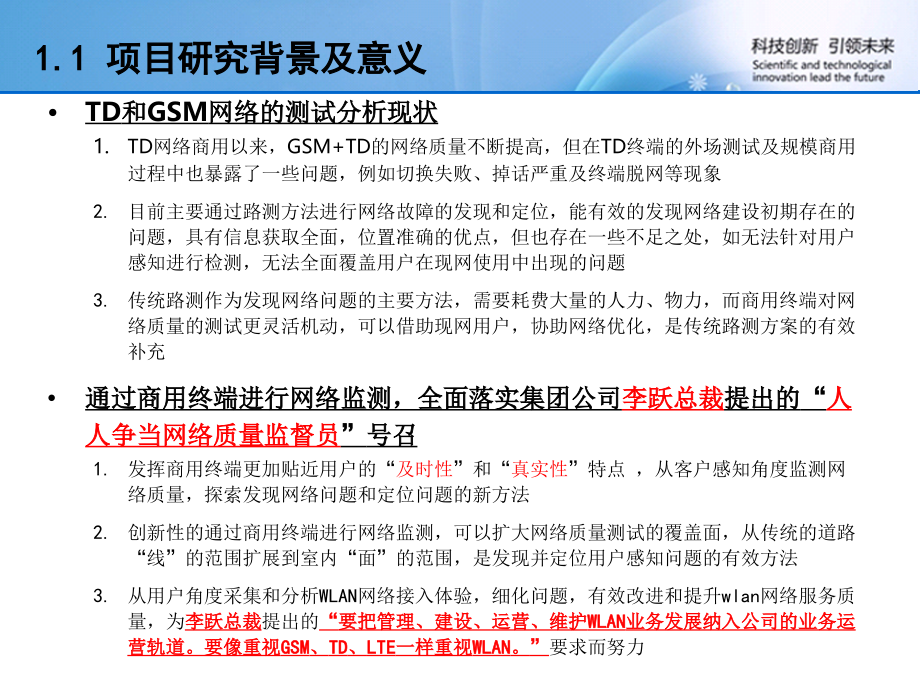 1.1 项目研究背景及意义

科技创新 引领未来
Scientific and technological innovation lead the future

• TD和GSM网络的测试分析现状

1. TD网络商用以来，GSM+TD的网络质量不断提高，但在TD终端的外场测试及规模商用过程中也暴露了一些问题，例如切换失败、掉话严重及终端脱网等现象

2. 目前主要通过路测方法进行网络故障的发现和定位，能有效的发现网络建设初期存在的问题，具有信息获取全面，位置准确的优点，但也存在一些不足之处，如无法针对用户感知进行检测，无法全面覆盖用户在现网使用中出现的问题

3. 传统路测作为发现网络问题的主要方法，需要耗费大量的人力、物力，而商用终端对网络质量的测试更灵活机动，可以借助现网用户，协助网络优化，是传统路测方案的有效补充

• 通过商用终端进行网络监测，全面落实集团公司李跃总裁提出的“人人争当网络质量监督员”号召

1. 发挥商用终端更加贴近用户的“及时性”和“真实性”特点 ，从客户感知角度监测网络质量，探索发现网络问题和定位问题的新方法

2. 创新性的通过商用终端进行网络监测，可以扩大网络质量测试的覆盖面，从传统的道路“线”的范围扩展到室内“面”的范围，是发现并定位用户感知问题的有效方法

3. 从用户角度采集和分析WLAN网络接入体验，细化问题，有效改进和提升wlan网络服务质量，为李跃总裁提出的“要把管理、建设、运营、维护WLAN业务发展纳入公司的业务运营轨道。要像重视GSM、TD、LTE一样重视WLAN。”要求而努力